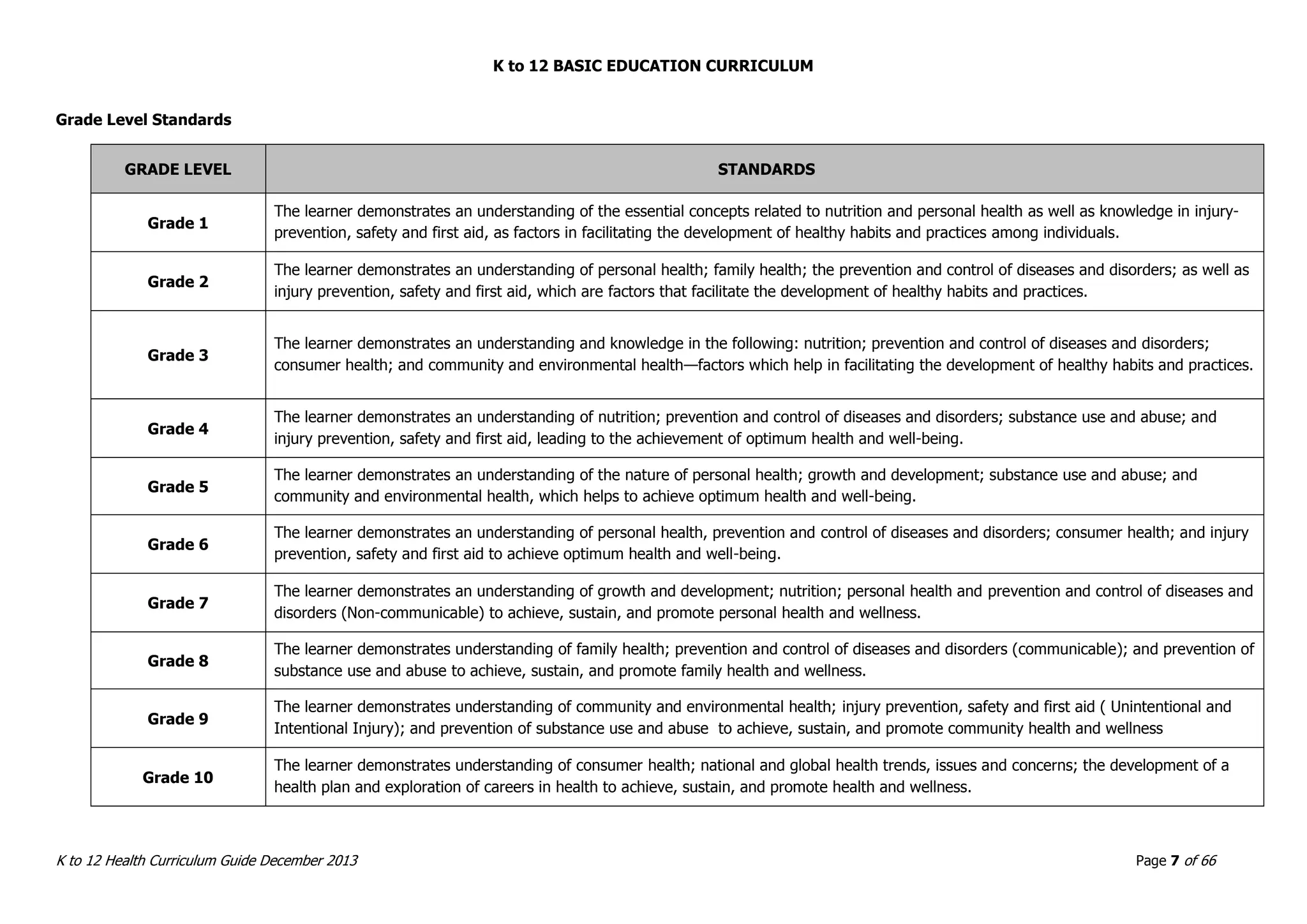 K to 12 BASIC EDUCATION CURRICULUM

Grade Level Standards

| GRADE LEVEL | STANDARDS |
|---|---|
| Grade 1 | The learner demonstrates an understanding of the essential concepts related to nutrition and personal health as well as knowledge in injury-prevention, safety and first aid, as factors in facilitating the development of healthy habits and practices among individuals. |
| Grade 2 | The learner demonstrates an understanding of personal health; family health; the prevention and control of diseases and disorders; as well as injury prevention, safety and first aid, which are factors that facilitate the development of healthy habits and practices. |
| Grade 3 | The learner demonstrates an understanding and knowledge in the following: nutrition; prevention and control of diseases and disorders; consumer health; and community and environmental health—factors which help in facilitating the development of healthy habits and practices. |
| Grade 4 | The learner demonstrates an understanding of nutrition; prevention and control of diseases and disorders; substance use and abuse; and injury prevention, safety and first aid, leading to the achievement of optimum health and well-being. |
| Grade 5 | The learner demonstrates an understanding of the nature of personal health; growth and development; substance use and abuse; and community and environmental health, which helps to achieve optimum health and well-being. |
| Grade 6 | The learner demonstrates an understanding of personal health, prevention and control of diseases and disorders; consumer health; and injury prevention, safety and first aid to achieve optimum health and well-being. |
| Grade 7 | The learner demonstrates an understanding of growth and development; nutrition; personal health and prevention and control of diseases and disorders (Non-communicable) to achieve, sustain, and promote personal health and wellness. |
| Grade 8 | The learner demonstrates understanding of family health; prevention and control of diseases and disorders (communicable); and prevention of substance use and abuse to achieve, sustain, and promote family health and wellness. |
| Grade 9 | The learner demonstrates understanding of community and environmental health; injury prevention, safety and first aid ( Unintentional and Intentional Injury); and prevention of substance use and abuse to achieve, sustain, and promote community health and wellness |
| Grade 10 | The learner demonstrates understanding of consumer health; national and global health trends, issues and concerns; the development of a health plan and exploration of careers in health to achieve, sustain, and promote health and wellness. |

K to 12 Health Curriculum Guide December 2013 Page 7 of 66